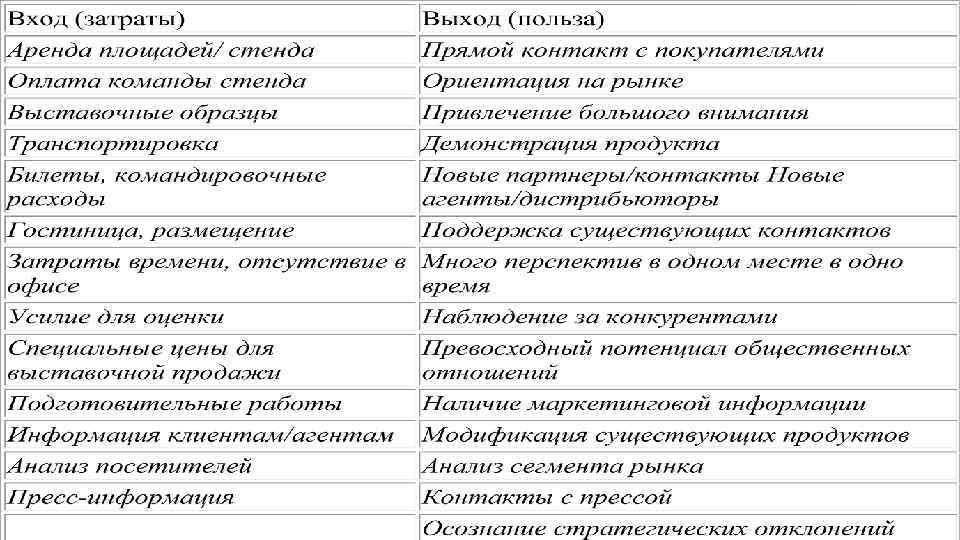 | Вход (затраты) | Выход (польза) |
|---|---|
| Аренда площадей/ стенда | Прямой контакт с покупателями |
| Оплата команды стенда | Ориентация на рынке |
| Выставочные образцы | Привлечение большого внимания |
| Транспортировка | Демонстрация продукта |
| Билеты, командировочные расходы | Новые партнеры/контакты Новые агенты/дистрибьюторы |
| Гостиница, размещение | Поддержка существующих контактов |
| Затраты времени, отсутствие в офисе | Много перспектив в одном месте в одно время |
| Усилие для оценки | Наблюдение за конкурентами |
| Специальные цены для выставочной продажи | Превосходный потенциал общественных отношений |
| Подготовительные работы | Наличие маркетинговой информации |
| Информация клиентам/агентам | Модификация существующих продуктов |
| Анализ посетителей | Анализ сегмента рынка |
| Пресс-информация | Контакты с прессой |
|  | Осознание стратегических отклонений |